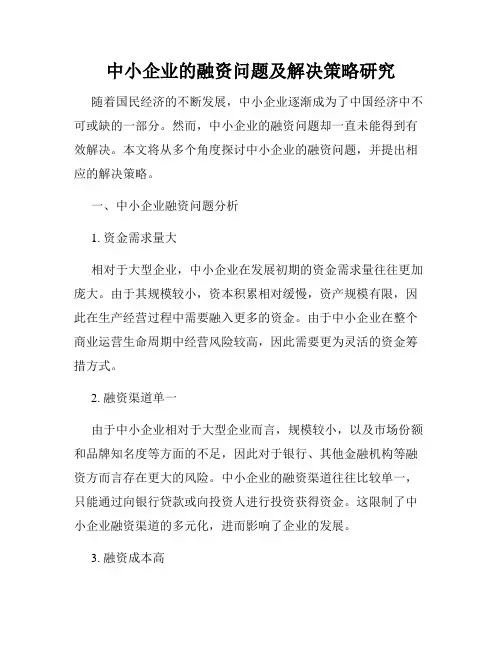 中小企业的融资问题及解决策略研究

随着国民经济的不断发展，中小企业逐渐成为了中国经济中不可或缺的一部分。然而，中小企业的融资问题却一直未能得到有效解决。本文将从多个角度探讨中小企业的融资问题，并提出相应的解决策略。

一、中小企业融资问题分析

1. 资金需求量大

相对于大型企业，中小企业在发展初期的资金需求量往往更加庞大。由于其规模较小，资本积累相对缓慢，资产规模有限，因此在生产经营过程中需要融入更多的资金。由于中小企业在整个商业运营生命周期中经营风险较高，因此需要更为灵活的资金筹措方式。

2. 融资渠道单一

由于中小企业相对于大型企业而言，规模较小，以及市场份额和品牌知名度等方面的不足，因此对于银行、其他金融机构等融资方而言存在更大的风险。中小企业的融资渠道往往比较单一，只能通过向银行贷款或向投资人进行投资获得资金。这限制了中小企业融资渠道的多元化，进而影响了企业的发展。

3. 融资成本高